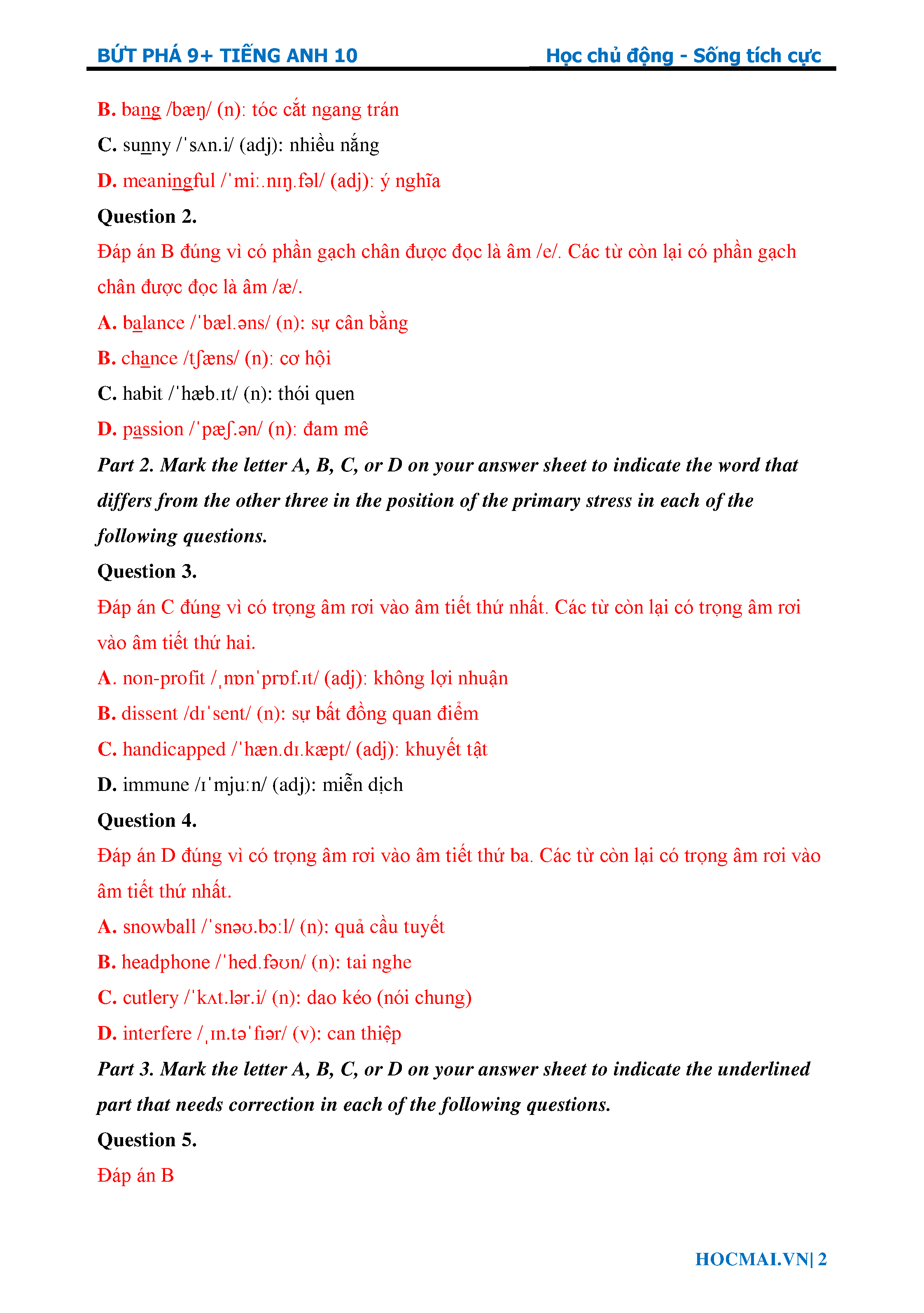 BỨT PHÁ 9+ TIẾNG ANH 10 Học chủ động - Sống tích cực

B. bang /bæŋ/ (n): tóc cắt ngang trán

C. sunny /ˈsʌn.i/ (adj): nhiều nắng

D. meaningful /ˈmiː.nɪŋ.fəl/ (adj): ý nghĩa

Question 2.

Đáp án B đúng vì có phần gạch chân được đọc là âm /e/. Các từ còn lại có phần gạch chân được đọc là âm /æ/.

A. balance /ˈbæl.əns/ (n): sự cân bằng

B. chance /tʃæns/ (n): cơ hội

C. habit /ˈhæb.ɪt/ (n): thói quen

D. passion /ˈpæʃ.ən/ (n): đam mê

Part 2. Mark the letter A, B, C, or D on your answer sheet to indicate the word that differs from the other three in the position of the primary stress in each of the following questions.

Question 3.

Đáp án C đúng vì có trọng âm rơi vào âm tiết thứ nhất. Các từ còn lại có trọng âm rơi vào âm tiết thứ hai.

A. non-profit /ˌnɒnˈprɒf.ɪt/ (adj): không lợi nhuận

B. dissent /dɪˈsent/ (n): sự bất đồng quan điểm

C. handicapped /ˈhæn.dɪ.kæpt/ (adj): khuyết tật

D. immune /ɪˈmjuːn/ (adj): miễn dịch

Question 4.

Đáp án D đúng vì có trọng âm rơi vào âm tiết thứ ba. Các từ còn lại có trọng âm rơi vào âm tiết thứ nhất.

A. snowball /ˈsnəʊ.bɔːl/ (n): quả cầu tuyết

B. headphone /ˈhed.fəʊn/ (n): tai nghe

C. cutlery /ˈkʌt.lər.i/ (n): dao kéo (nói chung)

D. interfere /ˌɪn.təˈfɪər/ (v): can thiệp

Part 3. Mark the letter A, B, C, or D on your answer sheet to indicate the underlined part that needs correction in each of the following questions.

Question 5.

Đáp án B

HOCMAI.VN| 2